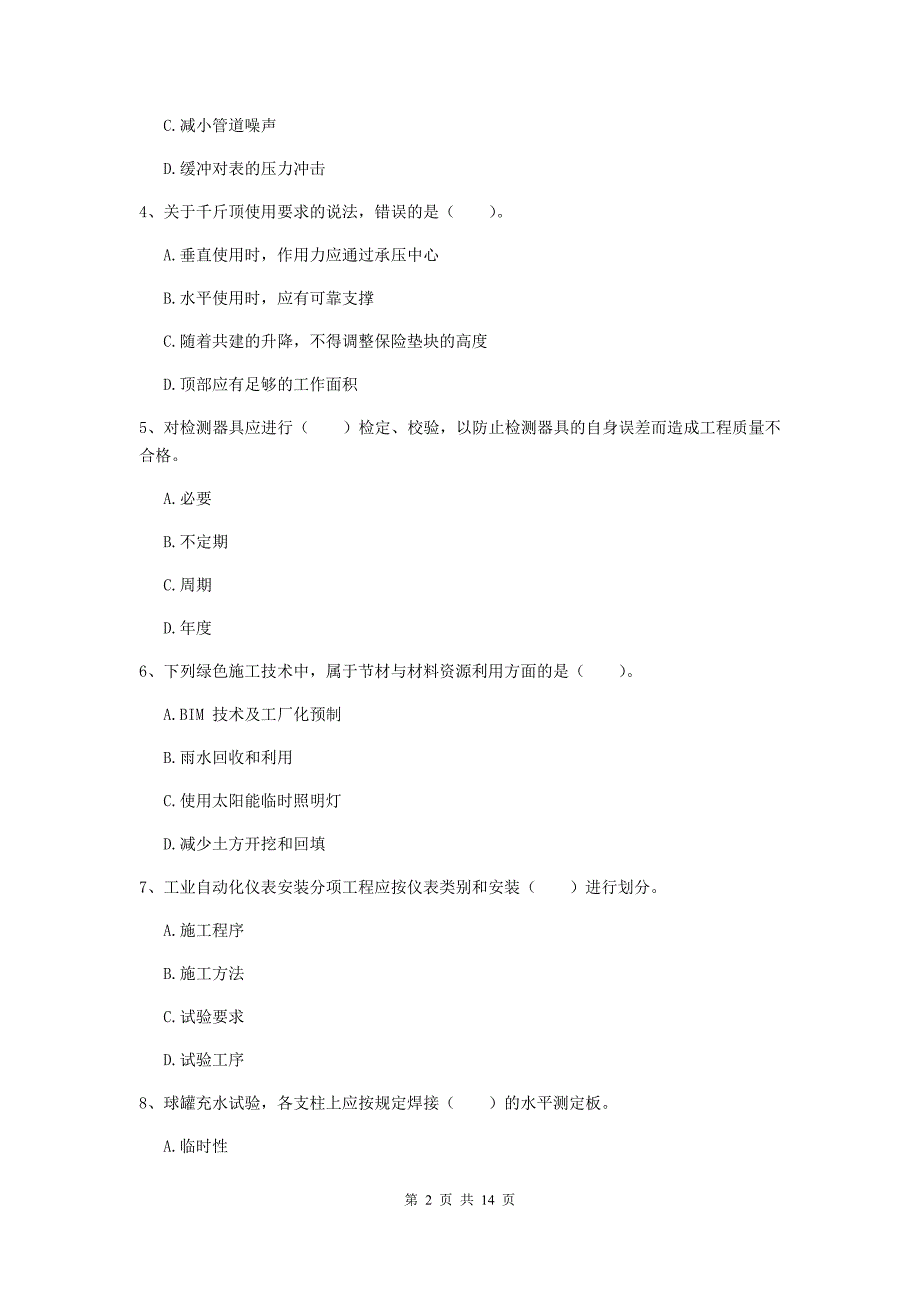 C.减小管道噪声

D.缓冲对表的压力冲击

4、关于千斤顶使用要求的说法，错误的是（　　）。

A.垂直使用时，作用力应通过承压中心

B.水平使用时，应有可靠支撑

C.随着共建的升降，不得调整保险垫块的高度

D.顶部应有足够的工作面积

5、对检测器具应进行（　　）检定、校验，以防止检测器具的自身误差而造成工程质量不合格。

A.必要

B.不定期

C.周期

D.年度

6、下列绿色施工技术中，属于节材与材料资源利用方面的是（　　）。

A.BIM 技术及工厂化预制

B.雨水回收和利用

C.使用太阳能临时照明灯

D.减少土方开挖和回填

7、工业自动化仪表安装分项工程应按仪表类别和安装（　　）进行划分。

A.施工程序

B.施工方法

C.试验要求

D.试验工序

8、球罐充水试验，各支柱上应按规定焊接（　　）的水平测定板。

A.临时性

第 2 页 共 14 页